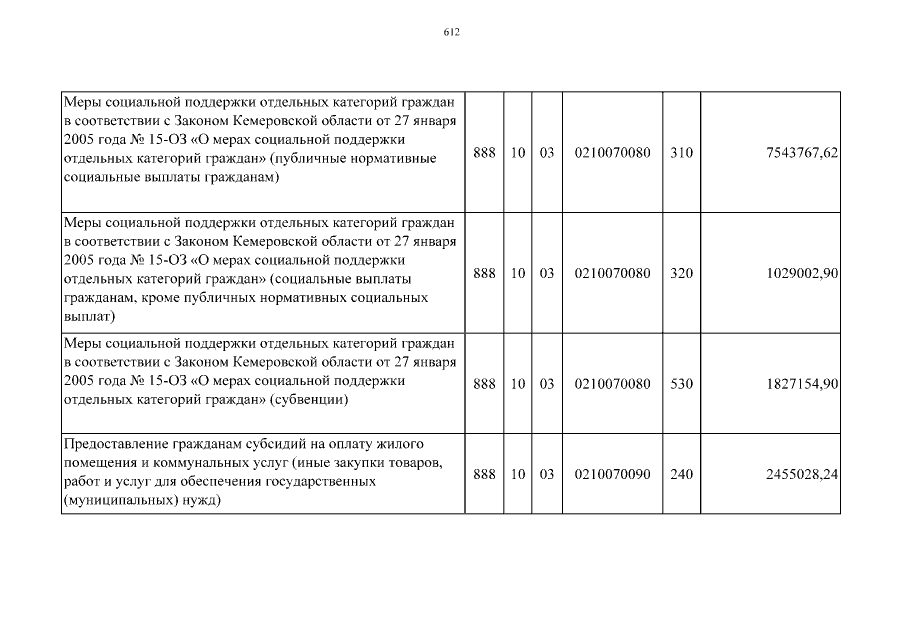 612

| | | | | | | |
|---|---|---|---|---|---|---|
| Меры социальной поддержки отдельных категорий граждан в соответствии с Законом Кемеровской области от 27 января 2005 года № 15-ОЗ «О мерах социальной поддержки отдельных категорий граждан» (публичные нормативные социальные выплаты гражданам) | 888 | 10 | 03 | 0210070080 | 310 | 7543767,62 |
| Меры социальной поддержки отдельных категорий граждан в соответствии с Законом Кемеровской области от 27 января 2005 года № 15-ОЗ «О мерах социальной поддержки отдельных категорий граждан» (социальные выплаты гражданам, кроме публичных нормативных социальных выплат) | 888 | 10 | 03 | 0210070080 | 320 | 1029002,90 |
| Меры социальной поддержки отдельных категорий граждан в соответствии с Законом Кемеровской области от 27 января 2005 года № 15-ОЗ «О мерах социальной поддержки отдельных категорий граждан» (субвенции) | 888 | 10 | 03 | 0210070080 | 530 | 1827154,90 |
| Предоставление гражданам субсидий на оплату жилого помещения и коммунальных услуг (иные закупки товаров, работ и услуг для обеспечения государственных (муниципальных) нужд) | 888 | 10 | 03 | 0210070090 | 240 | 2455028,24 |